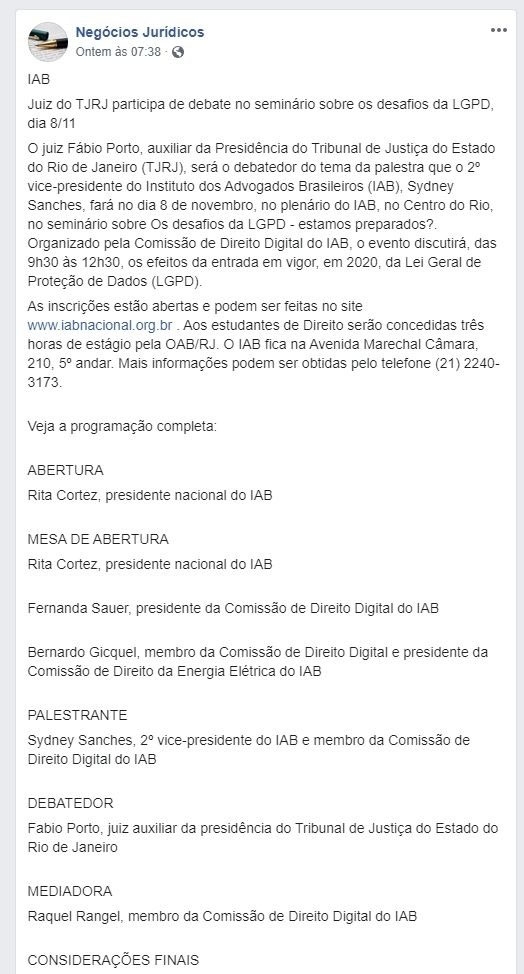 Negócios Jurídicos
Ontem às 07:38 ·

IAB

Juiz do TJRJ participa de debate no seminário sobre os desafios da LGPD, dia 8/11

O juiz Fábio Porto, auxiliar da Presidência do Tribunal de Justiça do Estado do Rio de Janeiro (TJRJ), será o debatedor do tema da palestra que o 2º vice-presidente do Instituto dos Advogados Brasileiros (IAB), Sydney Sanches, fará no dia 8 de novembro, no plenário do IAB, no Centro do Rio, no seminário sobre Os desafios da LGPD - estamos preparados?. Organizado pela Comissão de Direito Digital do IAB, o evento discutirá, das 9h30 às 12h30, os efeitos da entrada em vigor, em 2020, da Lei Geral de Proteção de Dados (LGPD).

As inscrições estão abertas e podem ser feitas no site www.iabnacional.org.br . Aos estudantes de Direito serão concedidas três horas de estágio pela OAB/RJ. O IAB fica na Avenida Marechal Câmara, 210, 5º andar. Mais informações podem ser obtidas pelo telefone (21) 2240-3173.

Veja a programação completa:

ABERTURA
Rita Cortez, presidente nacional do IAB

MESA DE ABERTURA
Rita Cortez, presidente nacional do IAB

Fernanda Sauer, presidente da Comissão de Direito Digital do IAB

Bernardo Gicquel, membro da Comissão de Direito Digital e presidente da Comissão de Direito da Energia Elétrica do IAB

PALESTRANTE
Sydney Sanches, 2º vice-presidente do IAB e membro da Comissão de Direito Digital do IAB

DEBATEDOR
Fabio Porto, juiz auxiliar da presidência do Tribunal de Justiça do Estado do Rio de Janeiro

MEDIADORA
Raquel Rangel, membro da Comissão de Direito Digital do IAB

CONSIDERAÇÕES FINAIS